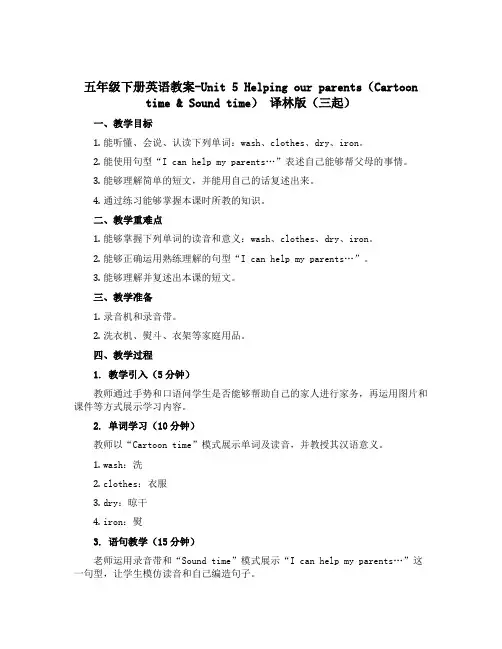 五年级下册英语教案-Unit 5 Helping our parents（Cartoon time & Sound time） 译林版（三起）

一、教学目标

1. 能听懂、会说、认读下列单词：wash、clothes、dry、iron。

2. 能使用句型“I can help my parents…”表述自己能够帮父母的事情。

3. 能够理解简单的短文，并能用自己的话复述出来。

4. 通过练习能够掌握本课时所教的知识。

二、教学重难点

1. 能够掌握下列单词的读音和意义：wash、clothes、dry、iron。

2. 能够正确运用熟练理解的句型“I can help my parents…”。

3. 能够理解并复述出本课的短文。

三、教学准备

1. 录音机和录音带。

2. 洗衣机、熨斗、衣架等家庭用品。

四、教学过程

1. 教学引入（5分钟）

教师通过手势和口语问学生是否能够帮助自己的家人进行家务，再运用图片和课件等方式展示学习内容。

2. 单词学习（10分钟）

教师以“Cartoon time”模式展示单词及读音，并教授其汉语意义。

1. wash：洗

2. clothes：衣服

3. dry：晾干

4. iron：熨

3. 语句教学（15分钟）

老师运用录音带和“Sound time”模式展示“I can help my parents…”这一句型，让学生模仿读音和自己编造句子。